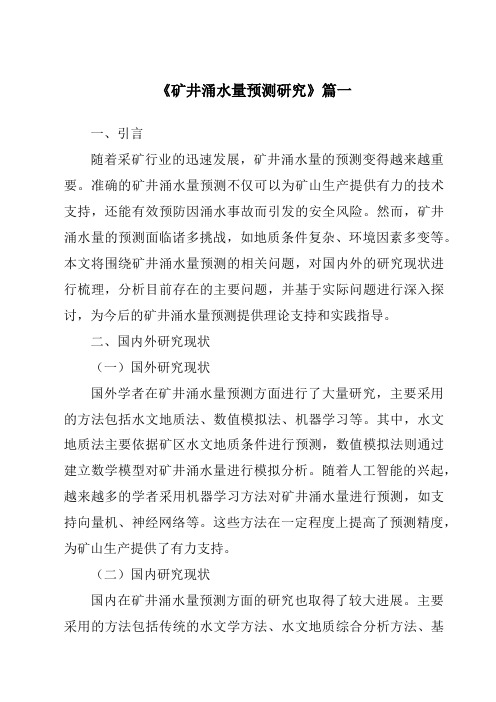 《矿井涌水量预测研究》篇一

一、引言

随着采矿行业的迅速发展，矿井涌水量的预测变得越来越重要。准确的矿井涌水量预测不仅可以为矿山生产提供有力的技术支持，还能有效预防因涌水事故而引发的安全风险。然而，矿井涌水量的预测面临诸多挑战，如地质条件复杂、环境因素多变等。本文将围绕矿井涌水量预测的相关问题，对国内外的研究现状进行梳理，分析目前存在的主要问题，并基于实际问题进行深入探讨，为今后的矿井涌水量预测提供理论支持和实践指导。

二、国内外研究现状

（一）国外研究现状

国外学者在矿井涌水量预测方面进行了大量研究，主要采用的方法包括水文地质法、数值模拟法、机器学习等。其中，水文地质法主要依据矿区水文地质条件进行预测，数值模拟法则通过建立数学模型对矿井涌水量进行模拟分析。随着人工智能的兴起，越来越多的学者采用机器学习方法对矿井涌水量进行预测，如支持向量机、神经网络等。这些方法在一定程度上提高了预测精度，为矿山生产提供了有力支持。

（二）国内研究现状

国内在矿井涌水量预测方面的研究也取得了较大进展。主要采用的方法包括传统的水文学方法、水文地质综合分析方法、基